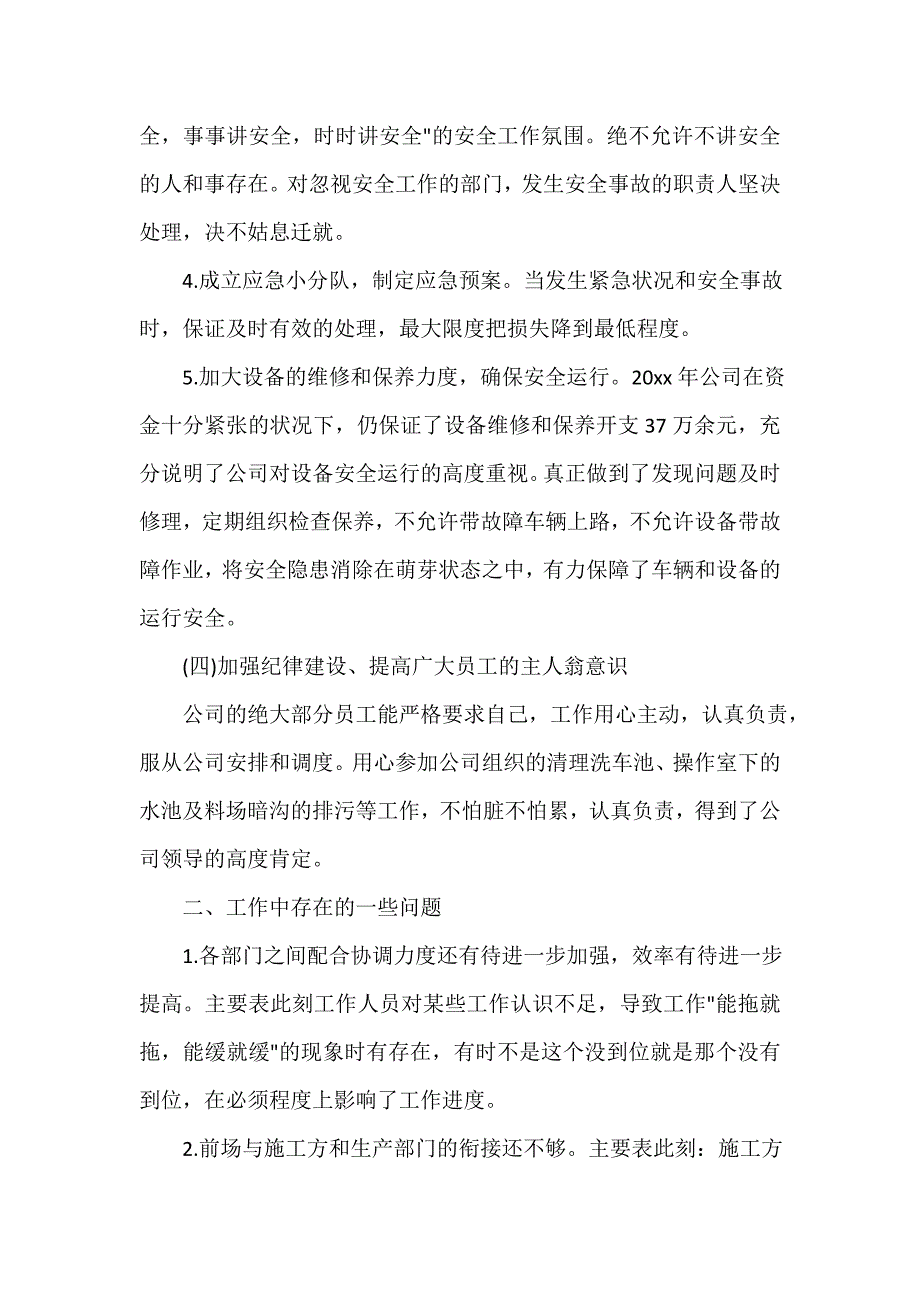 全，事事讲安全，时时讲安全"的安全工作氛围。绝不允许不讲安全的人和事存在。对忽视安全工作的部门，发生安全事故的职责人坚决处理，决不姑息迁就。

4.成立应急小分队，制定应急预案。当发生紧急状况和安全事故时，保证及时有效的处理，最大限度把损失降到最低程度。

5.加大设备的维修和保养力度，确保安全运行。20xx 年公司在资金十分紧张的状况下，仍保证了设备维修和保养开支 37 万余元，充分说明了公司对设备安全运行的高度重视。真正做到了发现问题及时修理，定期组织检查保养，不允许带故障车辆上路，不允许设备带故障作业，将安全隐患消除在萌芽状态之中，有力保障了车辆和设备的运行安全。

(四)加强纪律建设、提高广大员工的主人翁意识

公司的绝大部分员工能严格要求自己，工作用心主动，认真负责，服从公司安排和调度。用心参加公司组织的清理洗车池、操作室下的水池及料场暗沟的排污等工作，不怕脏不怕累，认真负责，得到了公司领导的高度肯定。

二、工作中存在的一些问题

1.各部门之间配合协调力度还有待进一步加强，效率有待进一步提高。主要表此刻工作人员对某些工作认识不足，导致工作"能拖就拖，能缓就缓"的现象时有存在，有时不是这个没到位就是那个没有到位，在必须程度上影响了工作进度。

2.前场与施工方和生产部门的衔接还不够。主要表此刻：施工方